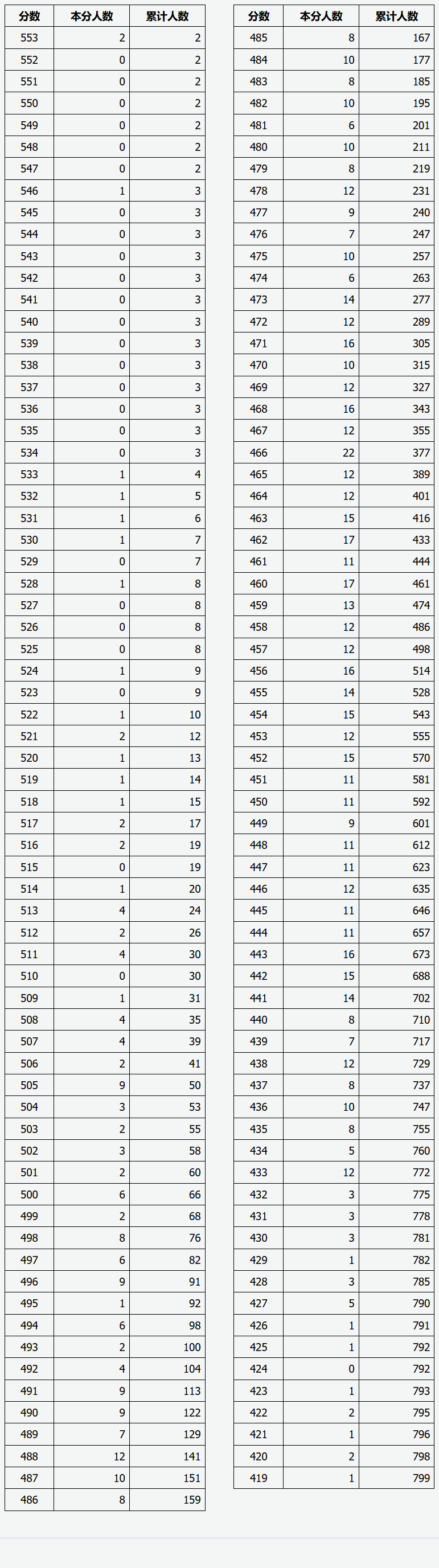 | 分数 | 本分人数 | 累计人数 |
|---|---|---|
| 553 | 2 | 2 |
| 552 | 0 | 2 |
| 551 | 0 | 2 |
| 550 | 0 | 2 |
| 549 | 0 | 2 |
| 548 | 0 | 2 |
| 547 | 0 | 2 |
| 546 | 1 | 3 |
| 545 | 0 | 3 |
| 544 | 0 | 3 |
| 543 | 0 | 3 |
| 542 | 0 | 3 |
| 541 | 0 | 3 |
| 540 | 0 | 3 |
| 539 | 0 | 3 |
| 538 | 0 | 3 |
| 537 | 0 | 3 |
| 536 | 0 | 3 |
| 535 | 0 | 3 |
| 534 | 0 | 3 |
| 533 | 1 | 4 |
| 532 | 1 | 5 |
| 531 | 1 | 6 |
| 530 | 1 | 7 |
| 529 | 0 | 7 |
| 528 | 1 | 8 |
| 527 | 0 | 8 |
| 526 | 0 | 8 |
| 525 | 0 | 8 |
| 524 | 1 | 9 |
| 523 | 0 | 9 |
| 522 | 1 | 10 |
| 521 | 2 | 12 |
| 520 | 1 | 13 |
| 519 | 1 | 14 |
| 518 | 1 | 15 |
| 517 | 2 | 17 |
| 516 | 2 | 19 |
| 515 | 0 | 19 |
| 514 | 1 | 20 |
| 513 | 4 | 24 |
| 512 | 2 | 26 |
| 511 | 4 | 30 |
| 510 | 0 | 30 |
| 509 | 1 | 31 |
| 508 | 4 | 35 |
| 507 | 4 | 39 |
| 506 | 2 | 41 |
| 505 | 9 | 50 |
| 504 | 3 | 53 |
| 503 | 2 | 55 |
| 502 | 3 | 58 |
| 501 | 2 | 60 |
| 500 | 6 | 66 |
| 499 | 2 | 68 |
| 498 | 8 | 76 |
| 497 | 6 | 82 |
| 496 | 9 | 91 |
| 495 | 1 | 92 |
| 494 | 6 | 98 |
| 493 | 2 | 100 |
| 492 | 4 | 104 |
| 491 | 9 | 113 |
| 490 | 9 | 122 |
| 489 | 7 | 129 |
| 488 | 12 | 141 |
| 487 | 10 | 151 |
| 486 | 8 | 159 |

| 分数 | 本分人数 | 累计人数 |
|---|---|---|
| 485 | 8 | 167 |
| 484 | 10 | 177 |
| 483 | 8 | 185 |
| 482 | 10 | 195 |
| 481 | 6 | 201 |
| 480 | 10 | 211 |
| 479 | 8 | 219 |
| 478 | 12 | 231 |
| 477 | 9 | 240 |
| 476 | 7 | 247 |
| 475 | 10 | 257 |
| 474 | 6 | 263 |
| 473 | 14 | 277 |
| 472 | 12 | 289 |
| 471 | 16 | 305 |
| 470 | 10 | 315 |
| 469 | 12 | 327 |
| 468 | 16 | 343 |
| 467 | 12 | 355 |
| 466 | 22 | 377 |
| 465 | 12 | 389 |
| 464 | 12 | 401 |
| 463 | 15 | 416 |
| 462 | 17 | 433 |
| 461 | 11 | 444 |
| 460 | 17 | 461 |
| 459 | 13 | 474 |
| 458 | 12 | 486 |
| 457 | 12 | 498 |
| 456 | 16 | 514 |
| 455 | 14 | 528 |
| 454 | 15 | 543 |
| 453 | 12 | 555 |
| 452 | 15 | 570 |
| 451 | 11 | 581 |
| 450 | 11 | 592 |
| 449 | 9 | 601 |
| 448 | 11 | 612 |
| 447 | 11 | 623 |
| 446 | 12 | 635 |
| 445 | 11 | 646 |
| 444 | 11 | 657 |
| 443 | 16 | 673 |
| 442 | 15 | 688 |
| 441 | 14 | 702 |
| 440 | 8 | 710 |
| 439 | 7 | 717 |
| 438 | 12 | 729 |
| 437 | 8 | 737 |
| 436 | 10 | 747 |
| 435 | 8 | 755 |
| 434 | 5 | 760 |
| 433 | 12 | 772 |
| 432 | 3 | 775 |
| 431 | 3 | 778 |
| 430 | 3 | 781 |
| 429 | 1 | 782 |
| 428 | 3 | 785 |
| 427 | 5 | 790 |
| 426 | 1 | 791 |
| 425 | 1 | 792 |
| 424 | 0 | 792 |
| 423 | 1 | 793 |
| 422 | 2 | 795 |
| 421 | 1 | 796 |
| 420 | 2 | 798 |
| 419 | 1 | 799 |